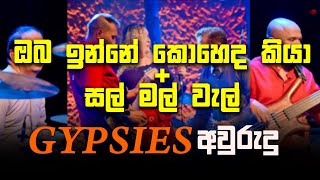 ඔබ ඉන්නේ කොහෙද කියා
+
සල් මල් වැල්

GYPSIES අවුරුදු